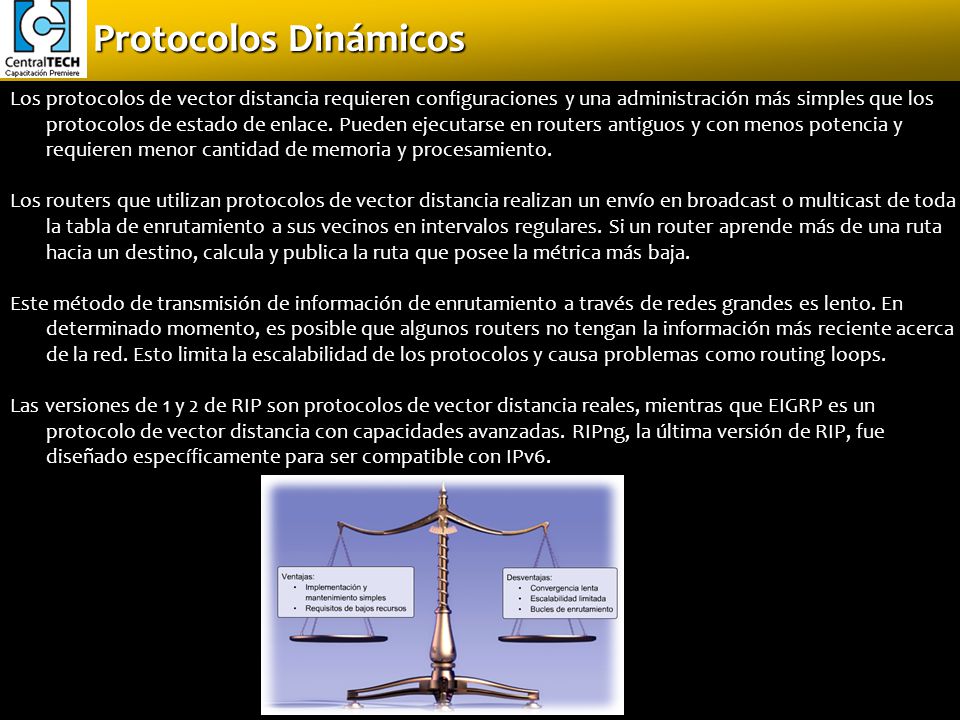 CentralTECH
Capacitación Premiere

Protocolos Dinámicos

Los protocolos de vector distancia requieren configuraciones y una administración más simples que los protocolos de estado de enlace. Pueden ejecutarse en routers antiguos y con menos potencia y requieren menor cantidad de memoria y procesamiento.

Los routers que utilizan protocolos de vector distancia realizan un envío en broadcast o multicast de toda la tabla de enrutamiento a sus vecinos en intervalos regulares. Si un router aprende más de una ruta hacia un destino, calcula y publica la ruta que posee la métrica más baja.

Este método de transmisión de información de enrutamiento a través de redes grandes es lento. En determinado momento, es posible que algunos routers no tengan la información más reciente acerca de la red. Esto limita la escalabilidad de los protocolos y causa problemas como routing loops.

Las versiones de 1 y 2 de RIP son protocolos de vector distancia reales, mientras que EIGRP es un protocolo de vector distancia con capacidades avanzadas. RIPng, la última versión de RIP, fue diseñado específicamente para ser compatible con IPv6.

Ventajas:
• Implementación y mantenimiento simples
• Requisitos de bajos recursos

Desventajas:
• Convergencia lenta
• Escalabilidad limitada
• Bucles de enrutamiento